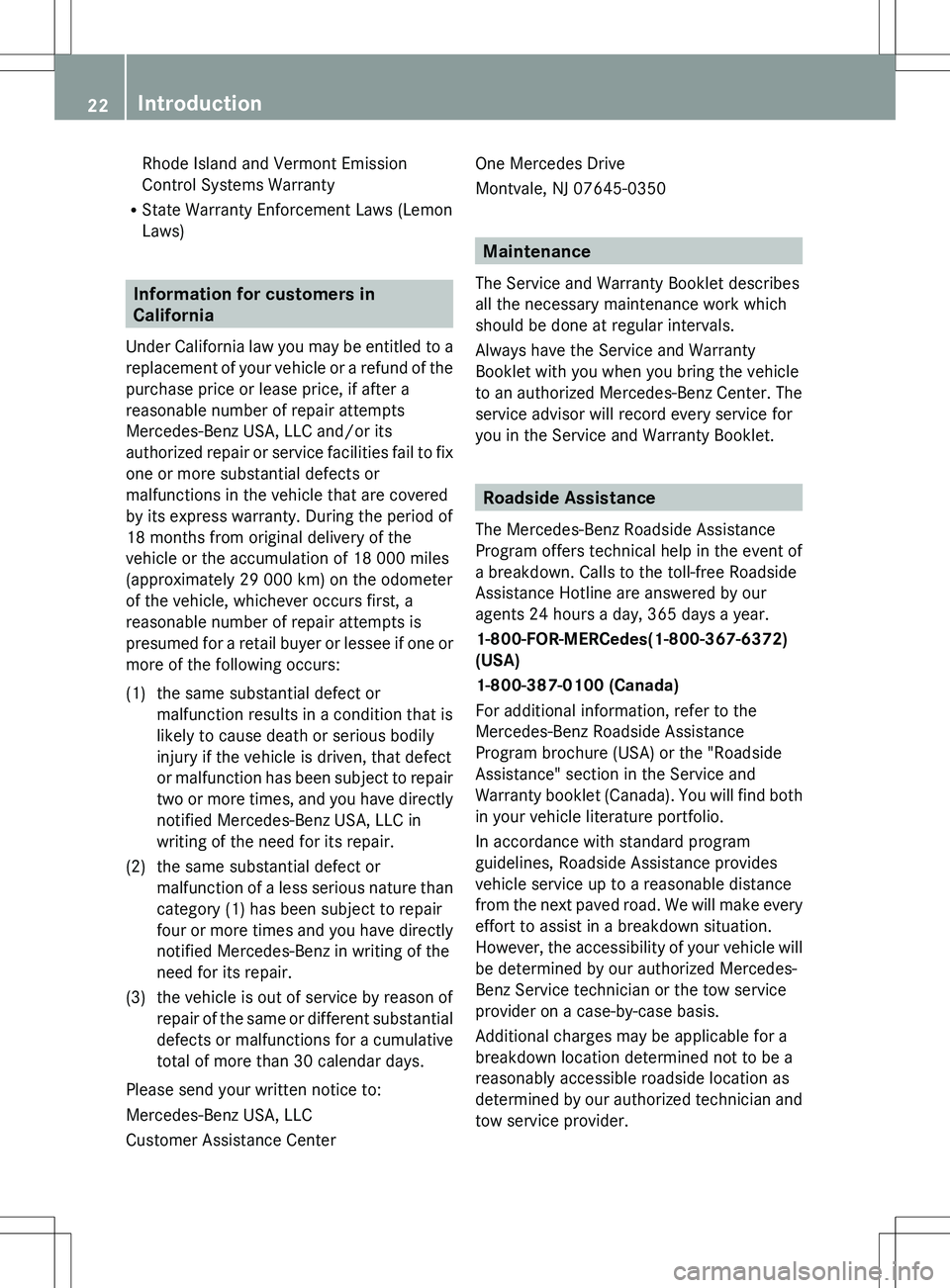 22 Introduction

Rhode Island and Vermont Emission Control Systems Warranty

R State Warranty Enforcement Laws (Lemon Laws)

Information for customers in California

Under California law you may be entitled to a replacement of your vehicle or a refund of the purchase price or lease price, if after a reasonable number of repair attempts Mercedes-Benz USA, LLC and/or its authorized repair or service facilities fail to fix one or more substantial defects or malfunctions in the vehicle that are covered by its express warranty. During the period of 18 months from original delivery of the vehicle or the accumulation of 18 000 miles (approximately 29 000 km) on the odometer of the vehicle, whichever occurs first, a reasonable number of repair attempts is presumed for a retail buyer or lessee if one or more of the following occurs:

(1) the same substantial defect or malfunction results in a condition that is likely to cause death or serious bodily injury if the vehicle is driven, that defect or malfunction has been subject to repair two or more times, and you have directly notified Mercedes-Benz USA, LLC in writing of the need for its repair.

(2) the same substantial defect or malfunction of a less serious nature than category (1) has been subject to repair four or more times and you have directly notified Mercedes-Benz in writing of the need for its repair.

(3) the vehicle is out of service by reason of repair of the same or different substantial defects or malfunctions for a cumulative total of more than 30 calendar days.

Please send your written notice to:

Mercedes-Benz USA, LLC

Customer Assistance Center

One Mercedes Drive

Montvale, NJ 07645-0350

Maintenance

The Service and Warranty Booklet describes all the necessary maintenance work which should be done at regular intervals.

Always have the Service and Warranty Booklet with you when you bring the vehicle to an authorized Mercedes-Benz Center. The service advisor will record every service for you in the Service and Warranty Booklet.

Roadside Assistance

The Mercedes-Benz Roadside Assistance Program offers technical help in the event of a breakdown. Calls to the toll-free Roadside Assistance Hotline are answered by our agents 24 hours a day, 365 days a year.

1-800-FOR-MERCedes(1-800-367-6372) (USA)

1-800-387-0100 (Canada)

For additional information, refer to the Mercedes-Benz Roadside Assistance Program brochure (USA) or the "Roadside Assistance" section in the Service and Warranty booklet (Canada). You will find both in your vehicle literature portfolio.

In accordance with standard program guidelines, Roadside Assistance provides vehicle service up to a reasonable distance from the next paved road. We will make every effort to assist in a breakdown situation. However, the accessibility of your vehicle will be determined by our authorized Mercedes-Benz Service technician or the tow service provider on a case-by-case basis.

Additional charges may be applicable for a breakdown location determined not to be a reasonably accessible roadside location as determined by our authorized technician and tow service provider.

carmanualsonline.info